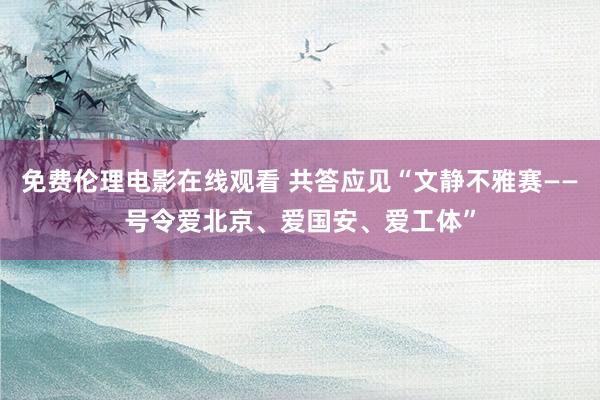 免费伦理电影在线观看 共答应见“文静不雅赛——号令爱北京、爱国安、爱工体”